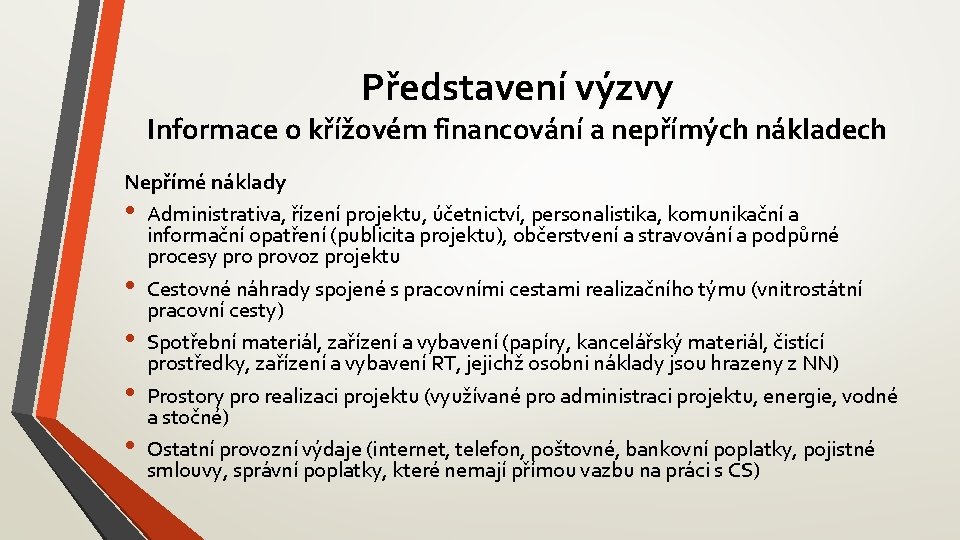 Představení výzvy

Informace o křížovém financování a nepřímých nákladech

Nepřímé náklady

• Administrativa, řízení projektu, účetnictví, personalistika, komunikační a informační opatření (publicita projektu), občerstvení a stravování a podpůrné procesy pro provoz projektu

• Cestovné náhrady spojené s pracovními cestami realizačního týmu (vnitrostátní pracovní cesty)

• Spotřební materiál, zařízení a vybavení (papíry, kancelářský materiál, čistící prostředky, zařízení a vybavení RT, jejichž osobni náklady jsou hrazeny z NN)

• Prostory pro realizaci projektu (využívané pro administraci projektu, energie, vodné a stočné)

• Ostatní provozní výdaje (internet, telefon, poštovné, bankovní poplatky, pojistné smlouvy, správní poplatky, které nemají přímou vazbu na práci s CS)